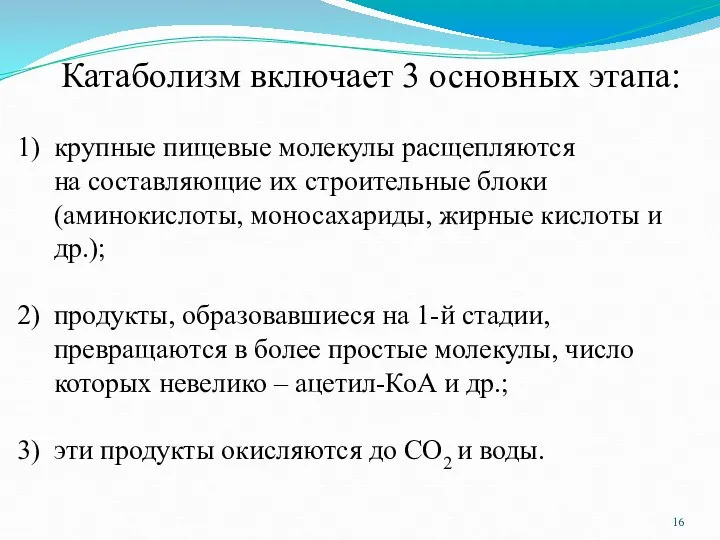 Катаболизм включает 3 основных этапа:

1) крупные пищевые молекулы расщепляются на составляющие их строительные блоки (аминокислоты, моносахариды, жирные кислоты и др.);

2) продукты, образовавшиеся на 1-й стадии, превращаются в более простые молекулы, число которых невелико – ацетил-КоА и др.;

3) эти продукты окисляются до $CO_2$ и воды.

16